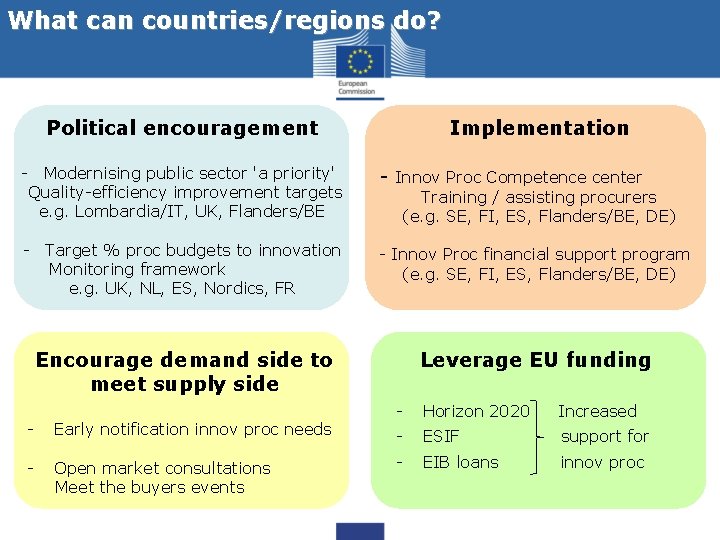 What can countries/regions do?

European Commission

Political encouragement

- Modernising public sector 'a priority'
Quality-efficiency improvement targets
e.g. Lombardia/IT, UK, Flanders/BE

- Target % proc budgets to innovation
Monitoring framework
e.g. UK, NL, ES, Nordics, FR

Implementation

- Innov Proc Competence center
Training / assisting procurers
(e.g. SE, FI, ES, Flanders/BE, DE)

- Innov Proc financial support program
(e.g. SE, FI, ES, Flanders/BE, DE)

Encourage demand side to meet supply side

- Early notification innov proc needs

- Open market consultations
Meet the buyers events

Leverage EU funding

- Horizon 2020
- ESIF
- EIB loans

Increased support for innov proc